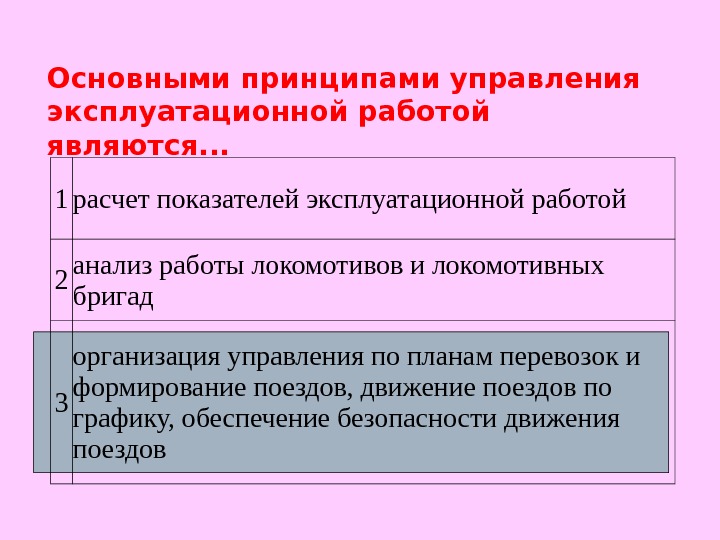 Основными принципами управления эксплуатационной работой являются...

| 1 | расчет показателей эксплуатационной работой |
|---|---|
| 2 | анализ работы локомотивов и локомотивных бригад |
| 3 | организация управления по планам перевозок и формирование поездов, движение поездов по графику, обеспечение безопасности движения поездов |